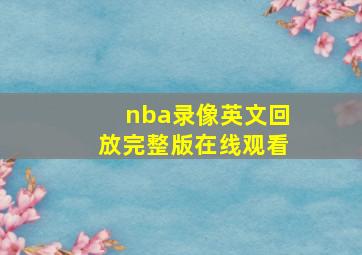 nba录像英文回放完整版在线观看